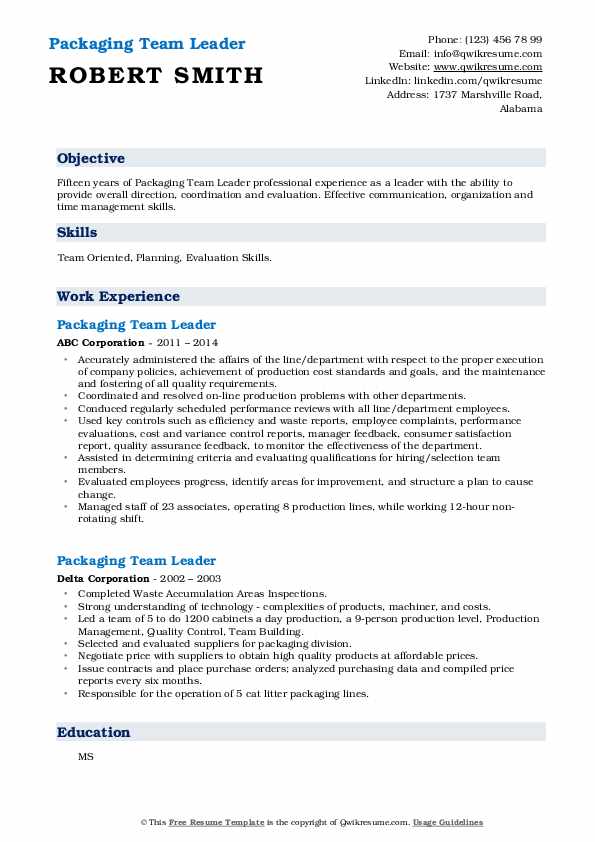 Packaging Team Leader
ROBERT SMITH

Phone: (123) 456 78 99
Email: info@qwikresume.com
Website: www.qwikresume.com
LinkedIn: linkedin.com/qwikresume
Address: 1737 Marshville Road, Alabama

Objective

Fifteen years of Packaging Team Leader professional experience as a leader with the ability to provide overall direction, coordination and evaluation. Effective communication, organization and time management skills.

Skills

Team Oriented, Planning, Evaluation Skills.

Work Experience

Packaging Team Leader

ABC Corporation - 2011 – 2014

• Accurately administered the affairs of the line/department with respect to the proper execution of company policies, achievement of production cost standards and goals, and the maintenance and fostering of all quality requirements.
• Coordinated and resolved on-line production problems with other departments.
• Conduced regularly scheduled performance reviews with all line/department employees.
• Used key controls such as efficiency and waste reports, employee complaints, performance evaluations, cost and variance control reports, manager feedback, consumer satisfaction report, quality assurance feedback, to monitor the effectiveness of the department.
• Assisted in determining criteria and evaluating qualifications for hiring/selection team members.
• Evaluated employees progress, identify areas for improvement, and structure a plan to cause change.
• Managed staff of 23 associates, operating 8 production lines, while working 12-hour non-rotating shift.

Packaging Team Leader

Delta Corporation - 2002 – 2003

• Completed Waste Accumulation Areas Inspections.
• Strong understanding of technology - complexities of products, machiner, and costs.
• Led a team of 5 to do 1200 cabinets a day production, a 9-person production level, Production Management, Quality Control, Team Building.
• Selected and evaluated suppliers for packaging division.
• Negotiate price with suppliers to obtain high quality products at affordable prices.
• Issue contracts and place purchase orders; analyzed purchasing data and compiled price reports every six months.
• Responsible for the operation of 5 cat litter packaging lines.

Education

MS

© This Free Resume Template is the copyright of Qwikresume.com. Usage Guidelines